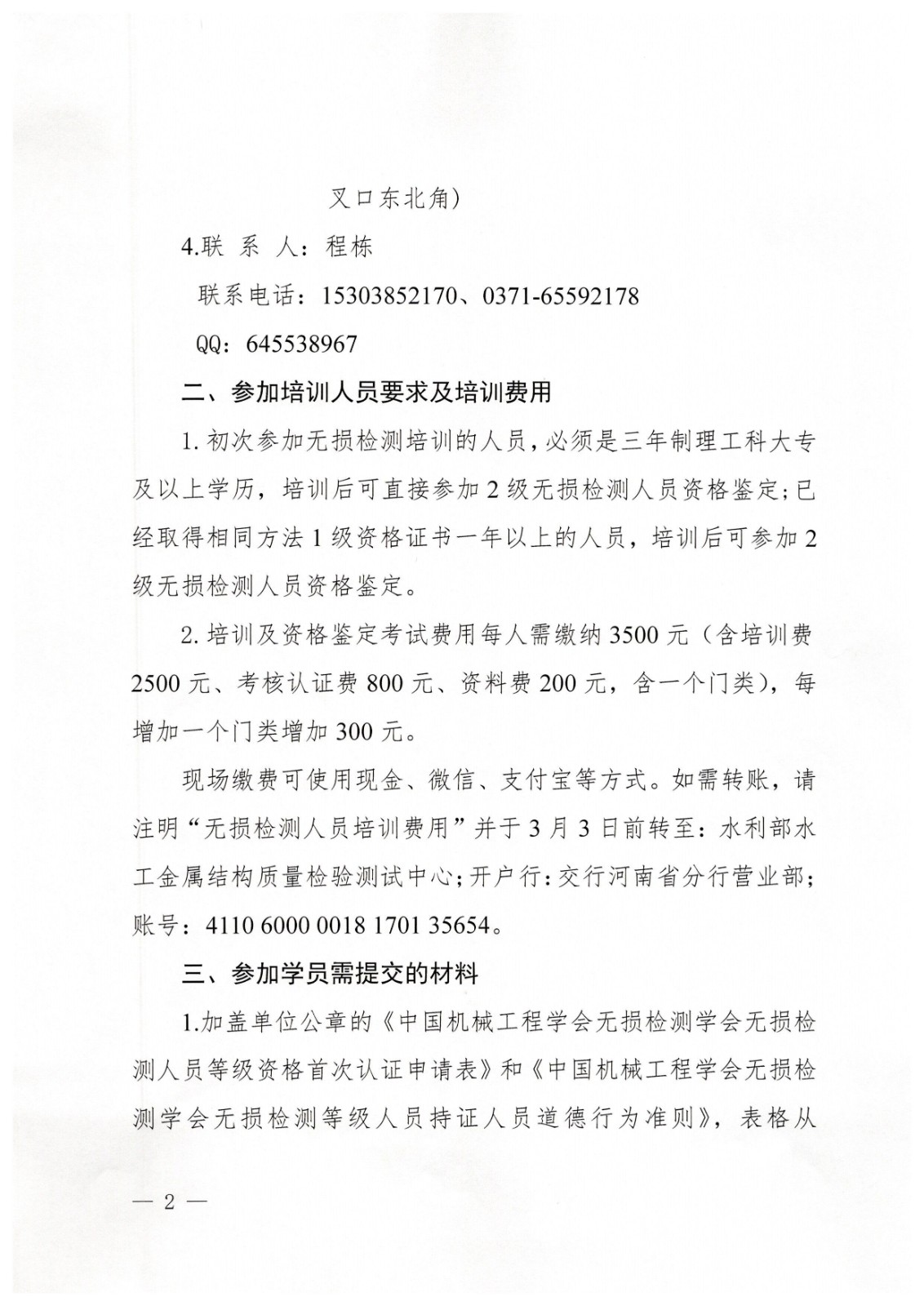 叉口东北角）

4.联 系 人：程栋

联系电话：15303852170、0371-65592178

QQ：645538967

二、参加培训人员要求及培训费用

1. 初次参加无损检测培训的人员，必须是三年制理工科大专及以上学历，培训后可直接参加 2 级无损检测人员资格鉴定；已经取得相同方法 1 级资格证书一年以上的人员，培训后可参加 2 级无损检测人员资格鉴定。

2. 培训及资格鉴定考试费用每人需缴纳 3500 元（含培训费 2500 元、考核认证费 800 元、资料费 200 元，含一个门类），每增加一个门类增加 300 元。

现场缴费可使用现金、微信、支付宝等方式。如需转账，请注明“无损检测人员培训费用”并于 3 月 3 日前转至：水利部水工金属结构质量检验测试中心；开户行：交行河南省分行营业部；账号：4110 6000 0018 1701 35654。

三、参加学员需提交的材料

1.加盖单位公章的《中国机械工程学会无损检测学会无损检测人员等级资格首次认证申请表》和《中国机械工程学会无损检测学会无损检测等级人员持证人员道德行为准则》，表格从

— 2 —